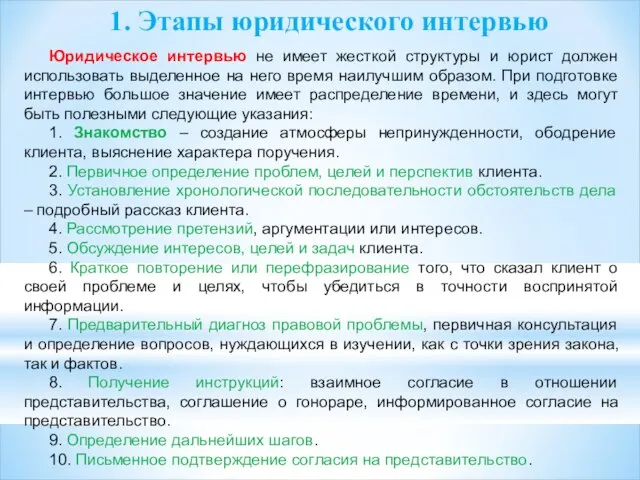 1. Этапы юридического интервью

Юридическое интервью не имеет жесткой структуры и юрист должен использовать выделенное на него время наилучшим образом. При подготовке интервью большое значение имеет распределение времени, и здесь могут быть полезными следующие указания:

1. Знакомство – создание атмосферы непринужденности, ободрение клиента, выяснение характера поручения.

2. Первичное определение проблем, целей и перспектив клиента.

3. Установление хронологической последовательности обстоятельств дела – подробный рассказ клиента.

4. Рассмотрение претензий, аргументации или интересов.

5. Обсуждение интересов, целей и задач клиента.

6. Краткое повторение или перефразирование того, что сказал клиент о своей проблеме и целях, чтобы убедиться в точности воспринятой информации.

7. Предварительный диагноз правовой проблемы, первичная консультация и определение вопросов, нуждающихся в изучении, как с точки зрения закона, так и фактов.

8. Получение инструкций: взаимное согласие в отношении представительства, соглашение о гонораре, информированное согласие на представительство.

9. Определение дальнейших шагов.

10. Письменное подтверждение согласия на представительство.